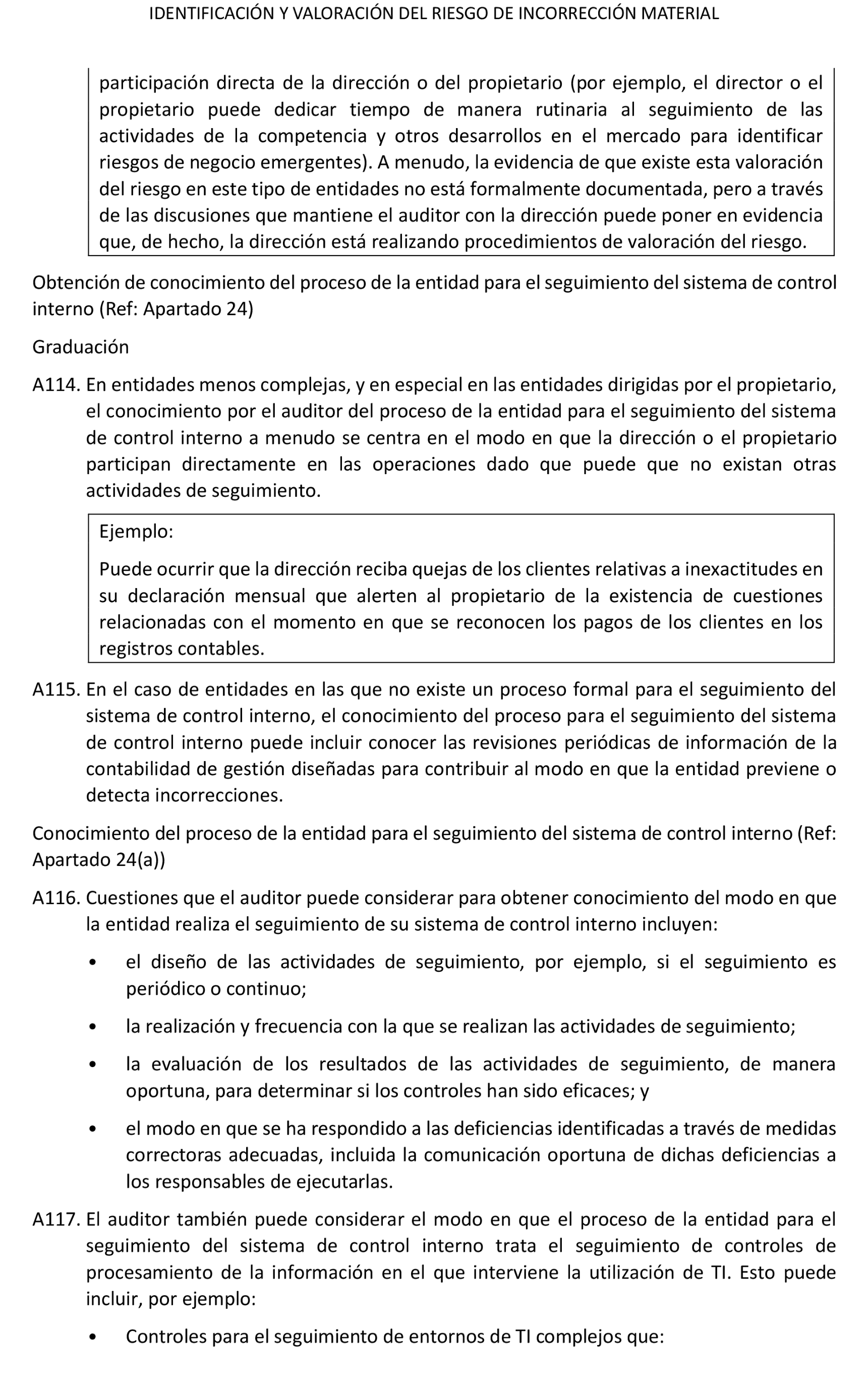 IDENTIFICACIÓN Y VALORACIÓN DEL RIESGO DE INCORRECCIÓN MATERIAL

participación directa de la dirección o del propietario (por ejemplo, el director o el propietario puede dedicar tiempo de manera rutinaria al seguimiento de las actividades de la competencia y otros desarrollos en el mercado para identificar riesgos de negocio emergentes). A menudo, la evidencia de que existe esta valoración del riesgo en este tipo de entidades no está formalmente documentada, pero a través de las discusiones que mantiene el auditor con la dirección puede poner en evidencia que, de hecho, la dirección está realizando procedimientos de valoración del riesgo.

Obtención de conocimiento del proceso de la entidad para el seguimiento del sistema de control interno (Ref: Apartado 24)

Graduación

A114. En entidades menos complejas, y en especial en las entidades dirigidas por el propietario, el conocimiento por el auditor del proceso de la entidad para el seguimiento del sistema de control interno a menudo se centra en el modo en que la dirección o el propietario participan directamente en las operaciones dado que puede que no existan otras actividades de seguimiento.

Ejemplo:

Puede ocurrir que la dirección reciba quejas de los clientes relativas a inexactitudes en su declaración mensual que alerten al propietario de la existencia de cuestiones relacionadas con el momento en que se reconocen los pagos de los clientes en los registros contables.

A115. En el caso de entidades en las que no existe un proceso formal para el seguimiento del sistema de control interno, el conocimiento del proceso para el seguimiento del sistema de control interno puede incluir conocer las revisiones periódicas de información de la contabilidad de gestión diseñadas para contribuir al modo en que la entidad previene o detecta incorrecciones.

Conocimiento del proceso de la entidad para el seguimiento del sistema de control interno (Ref: Apartado 24(a))

A116. Cuestiones que el auditor puede considerar para obtener conocimiento del modo en que la entidad realiza el seguimiento de su sistema de control interno incluyen:

• el diseño de las actividades de seguimiento, por ejemplo, si el seguimiento es periódico o continuo;

• la realización y frecuencia con la que se realizan las actividades de seguimiento;

• la evaluación de los resultados de las actividades de seguimiento, de manera oportuna, para determinar si los controles han sido eficaces; y

• el modo en que se ha respondido a las deficiencias identificadas a través de medidas correctoras adecuadas, incluida la comunicación oportuna de dichas deficiencias a los responsables de ejecutarlas.

A117. El auditor también puede considerar el modo en que el proceso de la entidad para el seguimiento del sistema de control interno trata el seguimiento de controles de procesamiento de la información en el que interviene la utilización de TI. Esto puede incluir, por ejemplo:

• Controles para el seguimiento de entornos de TI complejos que: